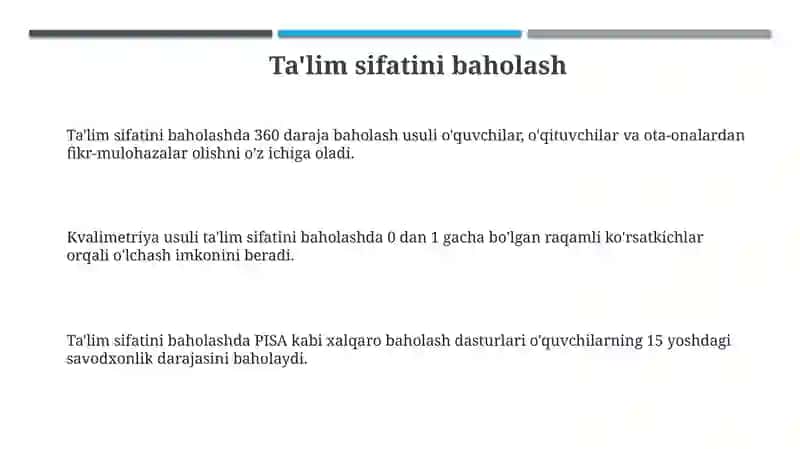 Ta'lim sifatini baholash

Ta'lim sifatini baholashda 360 daraja baholash usuli o'quvchilar, o'qituvchilar va ota-onalardan fikr-mulohazalar olishni o'z ichiga oladi.

Kvalimetriya usuli ta'lim sifatini baholashda 0 dan 1 gacha bo'lgan raqamli ko'rsatkichlar orqali o'lchash imkonini beradi.

Ta'lim sifatini baholashda PISA kabi xalqaro baholash dasturlari o'quvchilarning 15 yoshdagi savodxonlik darajasini baholaydi.